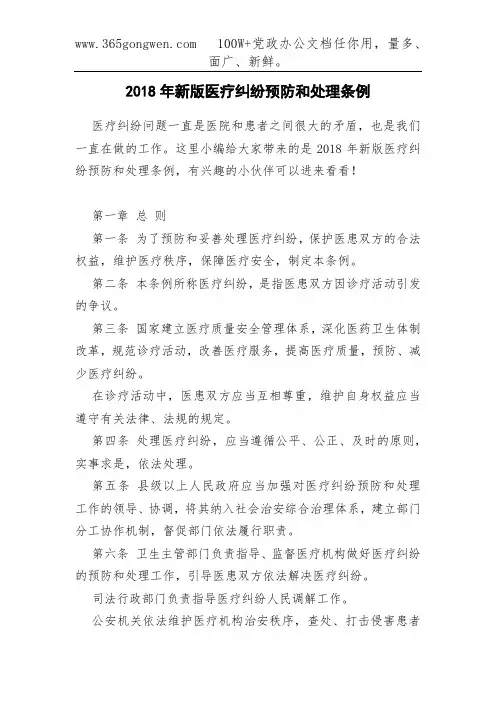 www.365gongwen.com　　100W+党政办公文档任你用，量多、面广、新鲜。

2018 年新版医疗纠纷预防和处理条例

医疗纠纷问题一直是医院和患者之间很大的矛盾，也是我们一直在做的工作。这里小编给大家带来的是 2018 年新版医疗纠纷预防和处理条例，有兴趣的小伙伴可以进来看看！

第一章 总 则

第一条 为了预防和妥善处理医疗纠纷，保护医患双方的合法权益，维护医疗秩序，保障医疗安全，制定本条例。

第二条 本条例所称医疗纠纷，是指医患双方因诊疗活动引发的争议。

第三条 国家建立医疗质量安全管理体系，深化医药卫生体制改革，规范诊疗活动，改善医疗服务，提高医疗质量，预防、减少医疗纠纷。

在诊疗活动中，医患双方应当互相尊重，维护自身权益应当遵守有关法律、法规的规定。

第四条 处理医疗纠纷，应当遵循公平、公正、及时的原则，实事求是，依法处理。

第五条 县级以上人民政府应当加强对医疗纠纷预防和处理工作的领导、协调，将其纳入社会治安综合治理体系，建立部门分工协作机制，督促部门依法履行职责。

第六条 卫生主管部门负责指导、监督医疗机构做好医疗纠纷的预防和处理工作，引导医患双方依法解决医疗纠纷。

司法行政部门负责指导医疗纠纷人民调解工作。

公安机关依法维护医疗机构治安秩序，查处、打击侵害患者